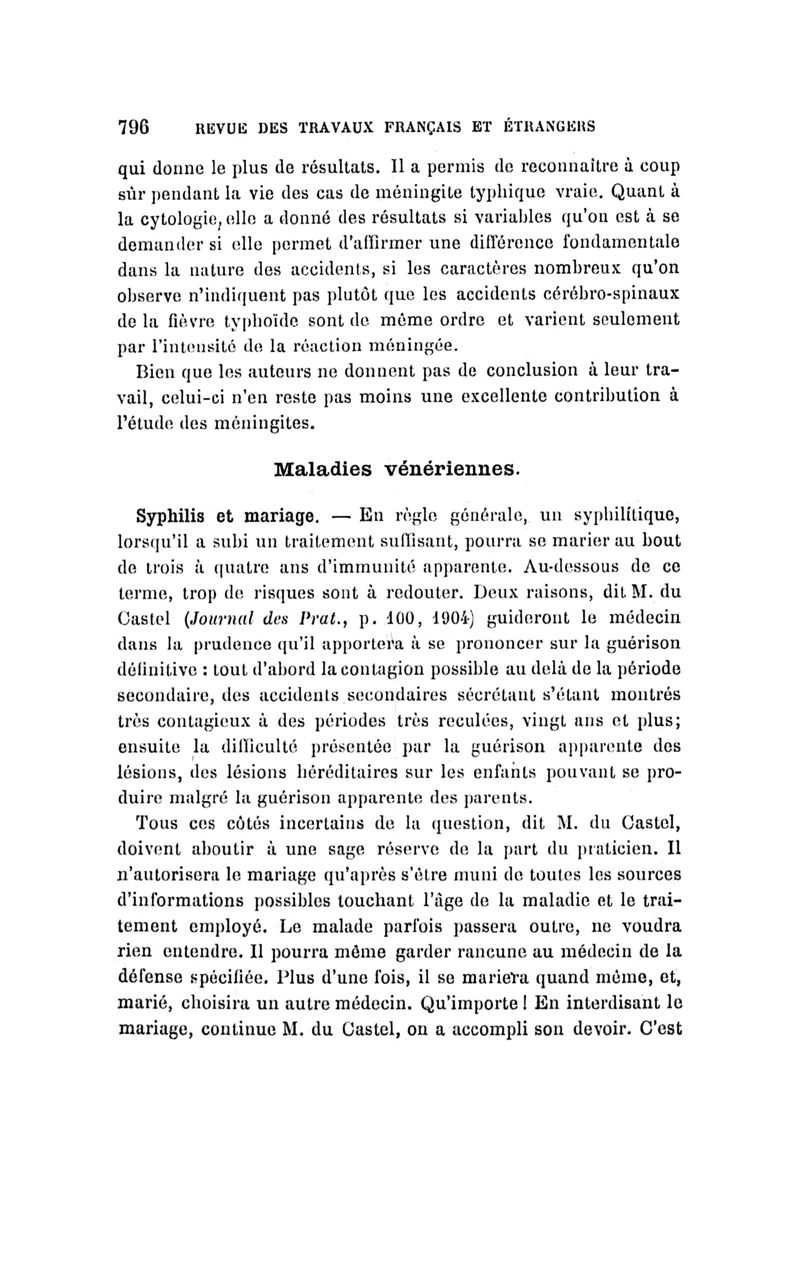 796 REVUE DES TRAVAUX FRANÇAIS ET ÉTRANGERS

qui donne le plus de résultats. Il a permis de reconnaître à coup sûr pendant la vie des cas de méningite typhique vraie. Quant à la cytologie, elle a donné des résultats si variables qu'on est à se demander si elle permet d'affirmer une différence fondamentale dans la nature des accidents, si les caractères nombreux qu'on observe n'indiquent pas plutôt que les accidents cérébro-spinaux de la fièvre typhoïde sont de même ordre et varient seulement par l'intensité de la réaction méningée.

Bien que les auteurs ne donnent pas de conclusion à leur travail, celui-ci n'en reste pas moins une excellente contribution à l'étude des méningites.

Maladies vénériennes.

Syphilis et mariage. — En règle générale, un syphilitique, lorsqu'il a subi un traitement suffisant, pourra se marier au bout de trois à quatre ans d'immunité apparente. Au-dessous de ce terme, trop de risques sont à redouter. Deux raisons, dit M. du Castel (Journal des Prat., p. 100, 1904) guideront le médecin dans la prudence qu'il apportera à se prononcer sur la guérison définitive : tout d'abord la contagion possible au delà de la période secondaire, des accidents secondaires sécrétant s'étant montrés très contagieux à des périodes très reculées, vingt ans et plus; ensuite la difficulté présentée par la guérison apparente des lésions, des lésions héréditaires sur les enfants pouvant se produire malgré la guérison apparente des parents.

Tous ces côtés incertains de la question, dit M. du Castel, doivent aboutir à une sage réserve de la part du praticien. Il n'autorisera le mariage qu'après s'être muni de toutes les sources d'informations possibles touchant l'âge de la maladie et le traitement employé. Le malade parfois passera outre, ne voudra rien entendre. Il pourra même garder rancune au médecin de la défense spécifiée. Plus d'une fois, il se mariera quand même, et, marié, choisira un autre médecin. Qu'importe ! En interdisant le mariage, continue M. du Castel, on a accompli son devoir. C'est